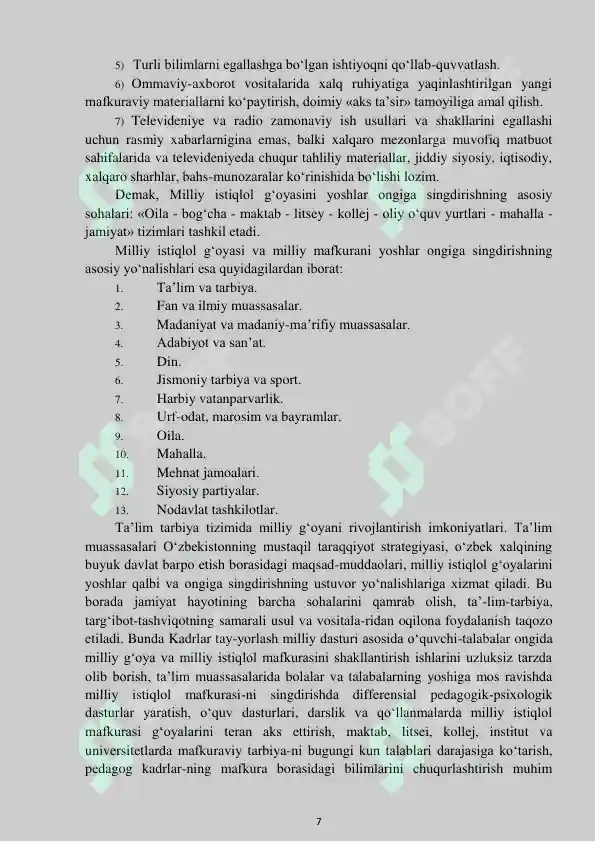 5) Turli bilimlarni egallashga bo‘lgan ishtiyoqni qo‘llab-quvvatlash.

6) Ommaviy-axborot vositalarida xalq ruhiyatiga yaqinlashtirilgan yangi mafkuraviy materiallarni ko‘paytirish, doimiy «aks ta’sir» tamoyiliga amal qilish.

7) Televideniye va radio zamonaviy ish usullari va shakllarini egallashi uchun rasmiy xabarlarnigina emas, balki xalqaro mezonlarga muvofiq matbuot sahifalarida va televideniyeda chuqur tahliliy materiallar, jiddiy siyosiy, iqtisodiy, xalqaro sharhlar, bahs-munozaralar ko‘rinishida bo‘lishi lozim.

Demak, Milliy istiqlol g‘oyasini yoshlar ongiga singdirishning asosiy sohalari: «Oila - bog‘cha - maktab - litsey - kollej - oliy o‘quv yurtlari - mahalla - jamiyat» tizimlari tashkil etadi.

Milliy istiqlol g‘oyasi va milliy mafkurani yoshlar ongiga singdirishning asosiy yo‘nalishlari esa quyidagilardan iborat:

1. Ta’lim va tarbiya.
2. Fan va ilmiy muassasalar.
3. Madaniyat va madaniy-ma’rifiy muassasalar.
4. Adabiyot va san’at.
5. Din.
6. Jismoniy tarbiya va sport.
7. Harbiy vatanparvarlik.
8. Urf-odat, marosim va bayramlar.
9. Oila.
10. Mahalla.
11. Mehnat jamoalari.
12. Siyosiy partiyalar.
13. Nodavlat tashkilotlar.

Ta’lim tarbiya tizimida milliy g‘oyani rivojlantirish imkoniyatlari. Ta’lim muassasalari O‘zbekistonning mustaqil taraqqiyot strategiyasi, o‘zbek xalqining buyuk davlat barpo etish borasidagi maqsad-muddaolari, milliy istiqlol g‘oyalarini yoshlar qalbi va ongiga singdirishning ustuvor yo‘nalishlariga xizmat qiladi. Bu borada jamiyat hayotining barcha sohalarini qamrab olish, ta’-lim-tarbiya, targ‘ibot-tashviqotning samarali usul va vositala-ridan oqilona foydalanish taqozo etiladi. Bunda Kadrlar tay-yorlash milliy dasturi asosida o‘quvchi-talabalar ongida milliy g‘oya va milliy istiqlol mafkurasini shakllantirish ishlarini uzluksiz tarzda olib borish, ta’lim muassasalarida bolalar va talabalarning yoshiga mos ravishda milliy istiqlol mafkurasi-ni singdirishda differensial pedagogik-psixologik dasturlar yaratish, o‘quv dasturlari, darslik va qo‘llanmalarda milliy istiqlol mafkurasi g‘oyalarini teran aks ettirish, maktab, litsei, kollej, institut va universitetlarda mafkuraviy tarbiya-ni bugungi kun talablari darajasiga ko‘tarish, pedagog kadrlar-ning mafkura borasidagi bilimlarini chuqurlashtirish muhim

7